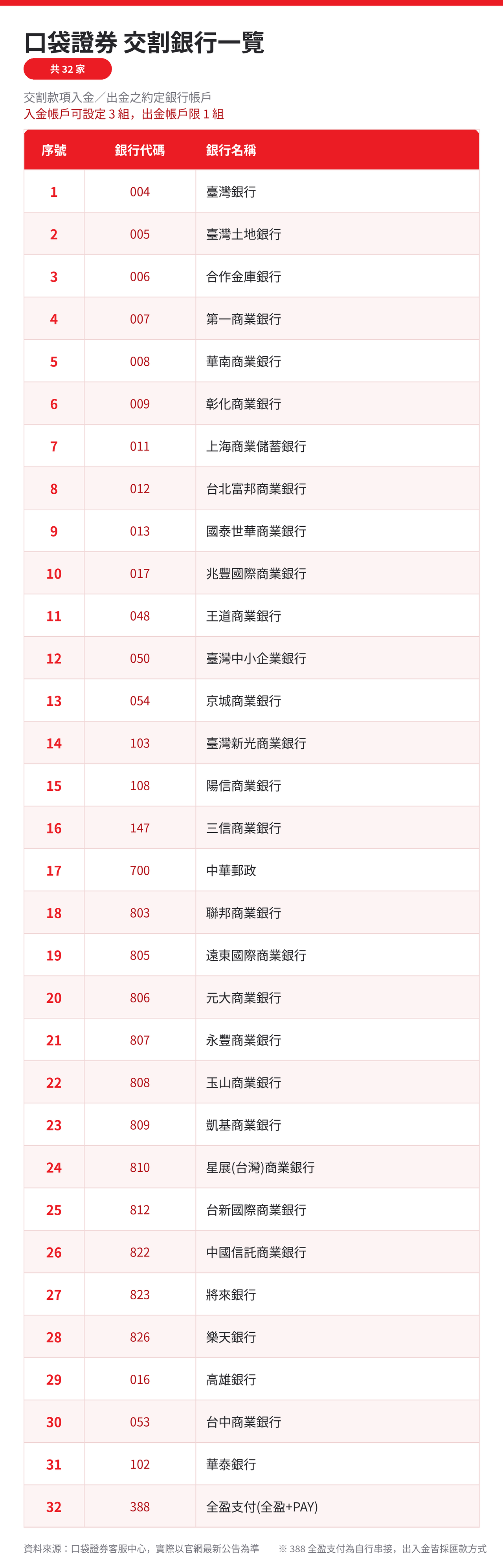 口袋證券 交割銀行一覽

共32家

交割款項入金／出金之約定銀行帳戶
入金帳戶可設定3組，出金帳戶限1組

| 序號 | 銀行代碼 | 銀行名稱 |
|---|---|---|
| 1 | 004 | 臺灣銀行 |
| 2 | 005 | 臺灣土地銀行 |
| 3 | 006 | 合作金庫銀行 |
| 4 | 007 | 第一商業銀行 |
| 5 | 008 | 華南商業銀行 |
| 6 | 009 | 彰化商業銀行 |
| 7 | 011 | 上海商業儲蓄銀行 |
| 8 | 012 | 台北富邦商業銀行 |
| 9 | 013 | 國泰世華商業銀行 |
| 10 | 017 | 兆豐國際商業銀行 |
| 11 | 048 | 王道商業銀行 |
| 12 | 050 | 臺灣中小企業銀行 |
| 13 | 054 | 京城商業銀行 |
| 14 | 103 | 臺灣新光商業銀行 |
| 15 | 108 | 陽信商業銀行 |
| 16 | 147 | 三信商業銀行 |
| 17 | 700 | 中華郵政 |
| 18 | 803 | 聯邦商業銀行 |
| 19 | 805 | 遠東國際商業銀行 |
| 20 | 806 | 元大商業銀行 |
| 21 | 807 | 永豐商業銀行 |
| 22 | 808 | 玉山商業銀行 |
| 23 | 809 | 凱基商業銀行 |
| 24 | 810 | 星展(台灣)商業銀行 |
| 25 | 812 | 台新國際商業銀行 |
| 26 | 822 | 中國信託商業銀行 |
| 27 | 823 | 將來銀行 |
| 28 | 826 | 樂天銀行 |
| 29 | 016 | 高雄銀行 |
| 30 | 053 | 台中商業銀行 |
| 31 | 102 | 華泰銀行 |
| 32 | 388 | 全盈支付(全盈+PAY) |

資料來源：口袋證券客服中心，實際以官網最新公告為準

※388全盈支付為自行串接，出入金皆採匯款方式